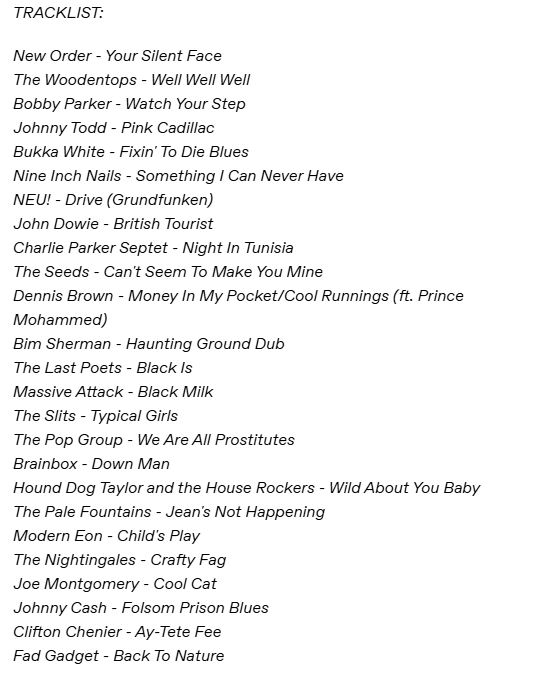 TRACKLIST:

New Order - Your Silent Face
The Woodentops - Well Well Well
Bobby Parker - Watch Your Step
Johnny Todd - Pink Cadillac
Bukka White - Fixin' To Die Blues
Nine Inch Nails - Something I Can Never Have
NEU! - Drive (Grundfunken)
John Dowie - British Tourist
Charlie Parker Septet - Night In Tunisia
The Seeds - Can't Seem To Make You Mine
Dennis Brown - Money In My Pocket/Cool Runnings (ft. Prince Mohammed)
Bim Sherman - Haunting Ground Dub
The Last Poets - Black Is
Massive Attack - Black Milk
The Slits - Typical Girls
The Pop Group - We Are All Prostitutes
Brainbox - Down Man
Hound Dog Taylor and the House Rockers - Wild About You Baby
The Pale Fountains - Jean's Not Happening
Modern Eon - Child's Play
The Nightingales - Crafty Fag
Joe Montgomery - Cool Cat
Johnny Cash - Folsom Prison Blues
Clifton Chenier - Ay-Tete Fee
Fad Gadget - Back To Nature